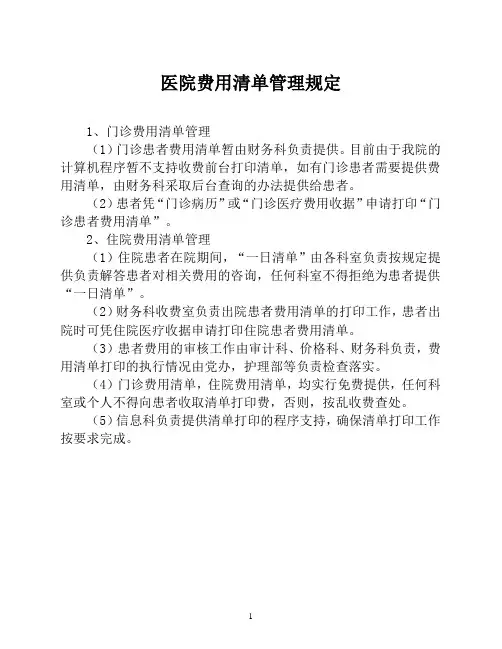 医院费用清单管理规定

1、门诊费用清单管理

（1）门诊患者费用清单暂由财务科负责提供。目前由于我院的计算机程序暂不支持收费前台打印清单，如有门诊患者需要提供费用清单，由财务科采取后台查询的办法提供给患者。

（2）患者凭“门诊病历”或“门诊医疗费用收据”申请打印“门诊患者费用清单”。

2、住院费用清单管理

（1）住院患者在院期间，“一日清单”由各科室负责按规定提供负责解答患者对相关费用的咨询，任何科室不得拒绝为患者提供“一日清单”。

（2）财务科收费室负责出院患者费用清单的打印工作，患者出院时可凭住院医疗收据申请打印住院患者费用清单。

（3）患者费用的审核工作由审计科、价格科、财务科负责，费用清单打印的执行情况由党办，护理部等负责检查落实。

（4）门诊费用清单，住院费用清单，均实行免费提供，任何科室或个人不得向患者收取清单打印费，否则，按乱收费查处。

（5）信息科负责提供清单打印的程序支持，确保清单打印工作按要求完成。

1